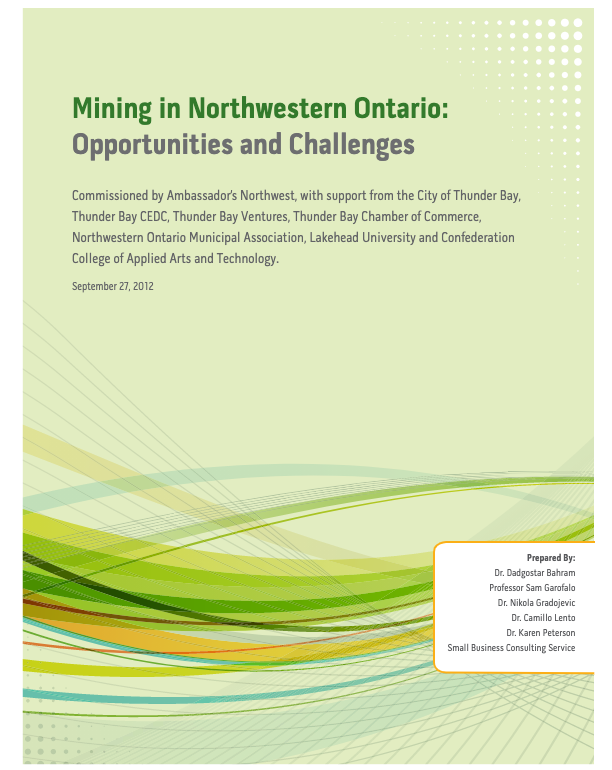 Mining in Northwestern Ontario:
Opportunities and Challenges

Commissioned by Ambassador's Northwest, with support from the City of Thunder Bay, Thunder Bay CEDC, Thunder Bay Ventures, Thunder Bay Chamber of Commerce, Northwestern Ontario Municipal Association, Lakehead University and Confederation College of Applied Arts and Technology.

September 27, 2012

Prepared By:
Dr. Dadgostar Bahram
Professor Sam Garofalo
Dr. Nikola Gradojevic
Dr. Camillo Lento
Dr. Karen Peterson
Small Business Consulting Service